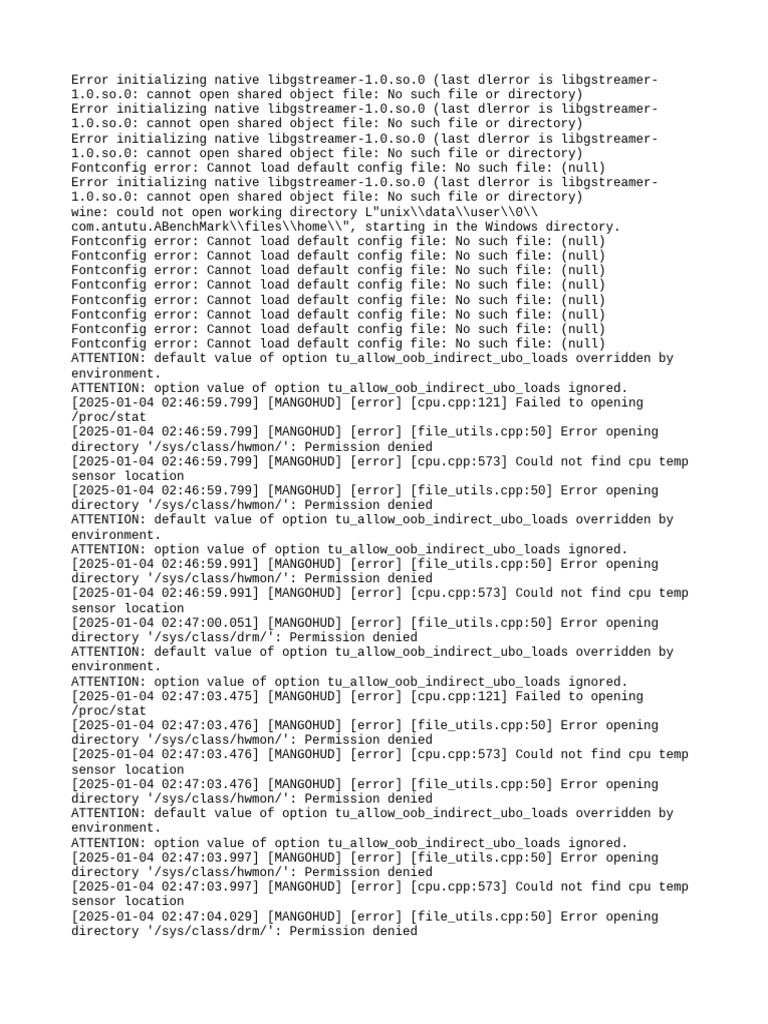 Error initializing native libgstreamer-1.0.so.0 (last dlerror is libgstreamer-1.0.so.0: cannot open shared object file: No such file or directory)
Error initializing native libgstreamer-1.0.so.0 (last dlerror is libgstreamer-1.0.so.0: cannot open shared object file: No such file or directory)
Error initializing native libgstreamer-1.0.so.0 (last dlerror is libgstreamer-1.0.so.0: cannot open shared object file: No such file or directory)
Fontconfig error: Cannot load default config file: No such file: (null)
Error initializing native libgstreamer-1.0.so.0 (last dlerror is libgstreamer-1.0.so.0: cannot open shared object file: No such file or directory)
wine: could not open working directory L"unix\\data\\user\\0\\com.antutu.ABenchMark\\files\\home\\", starting in the Windows directory.
Fontconfig error: Cannot load default config file: No such file: (null)
Fontconfig error: Cannot load default config file: No such file: (null)
Fontconfig error: Cannot load default config file: No such file: (null)
Fontconfig error: Cannot load default config file: No such file: (null)
Fontconfig error: Cannot load default config file: No such file: (null)
Fontconfig error: Cannot load default config file: No such file: (null)
Fontconfig error: Cannot load default config file: No such file: (null)
Fontconfig error: Cannot load default config file: No such file: (null)
ATTENTION: default value of option tu_allow_oob_indirect_ubo_loads overridden by environment.
ATTENTION: option value of option tu_allow_oob_indirect_ubo_loads ignored.
[2025-01-04 02:46:59.799] [MANGOHUD] [error] [cpu.cpp:121] Failed to opening /proc/stat
[2025-01-04 02:46:59.799] [MANGOHUD] [error] [file_utils.cpp:50] Error opening directory '/sys/class/hwmon/': Permission denied
[2025-01-04 02:46:59.799] [MANGOHUD] [error] [cpu.cpp:573] Could not find cpu temp sensor location
[2025-01-04 02:46:59.799] [MANGOHUD] [error] [file_utils.cpp:50] Error opening directory '/sys/class/hwmon/': Permission denied
ATTENTION: default value of option tu_allow_oob_indirect_ubo_loads overridden by environment.
ATTENTION: option value of option tu_allow_oob_indirect_ubo_loads ignored.
[2025-01-04 02:46:59.991] [MANGOHUD] [error] [file_utils.cpp:50] Error opening directory '/sys/class/hwmon/': Permission denied
[2025-01-04 02:46:59.991] [MANGOHUD] [error] [cpu.cpp:573] Could not find cpu temp sensor location
[2025-01-04 02:47:00.051] [MANGOHUD] [error] [file_utils.cpp:50] Error opening directory '/sys/class/drm/': Permission denied
ATTENTION: default value of option tu_allow_oob_indirect_ubo_loads overridden by environment.
ATTENTION: option value of option tu_allow_oob_indirect_ubo_loads ignored.
[2025-01-04 02:47:03.475] [MANGOHUD] [error] [cpu.cpp:121] Failed to opening /proc/stat
[2025-01-04 02:47:03.476] [MANGOHUD] [error] [file_utils.cpp:50] Error opening directory '/sys/class/hwmon/': Permission denied
[2025-01-04 02:47:03.476] [MANGOHUD] [error] [cpu.cpp:573] Could not find cpu temp sensor location
[2025-01-04 02:47:03.476] [MANGOHUD] [error] [file_utils.cpp:50] Error opening directory '/sys/class/hwmon/': Permission denied
ATTENTION: default value of option tu_allow_oob_indirect_ubo_loads overridden by environment.
ATTENTION: option value of option tu_allow_oob_indirect_ubo_loads ignored.
[2025-01-04 02:47:03.997] [MANGOHUD] [error] [file_utils.cpp:50] Error opening directory '/sys/class/hwmon/': Permission denied
[2025-01-04 02:47:03.997] [MANGOHUD] [error] [cpu.cpp:573] Could not find cpu temp sensor location
[2025-01-04 02:47:04.029] [MANGOHUD] [error] [file_utils.cpp:50] Error opening directory '/sys/class/drm/': Permission denied